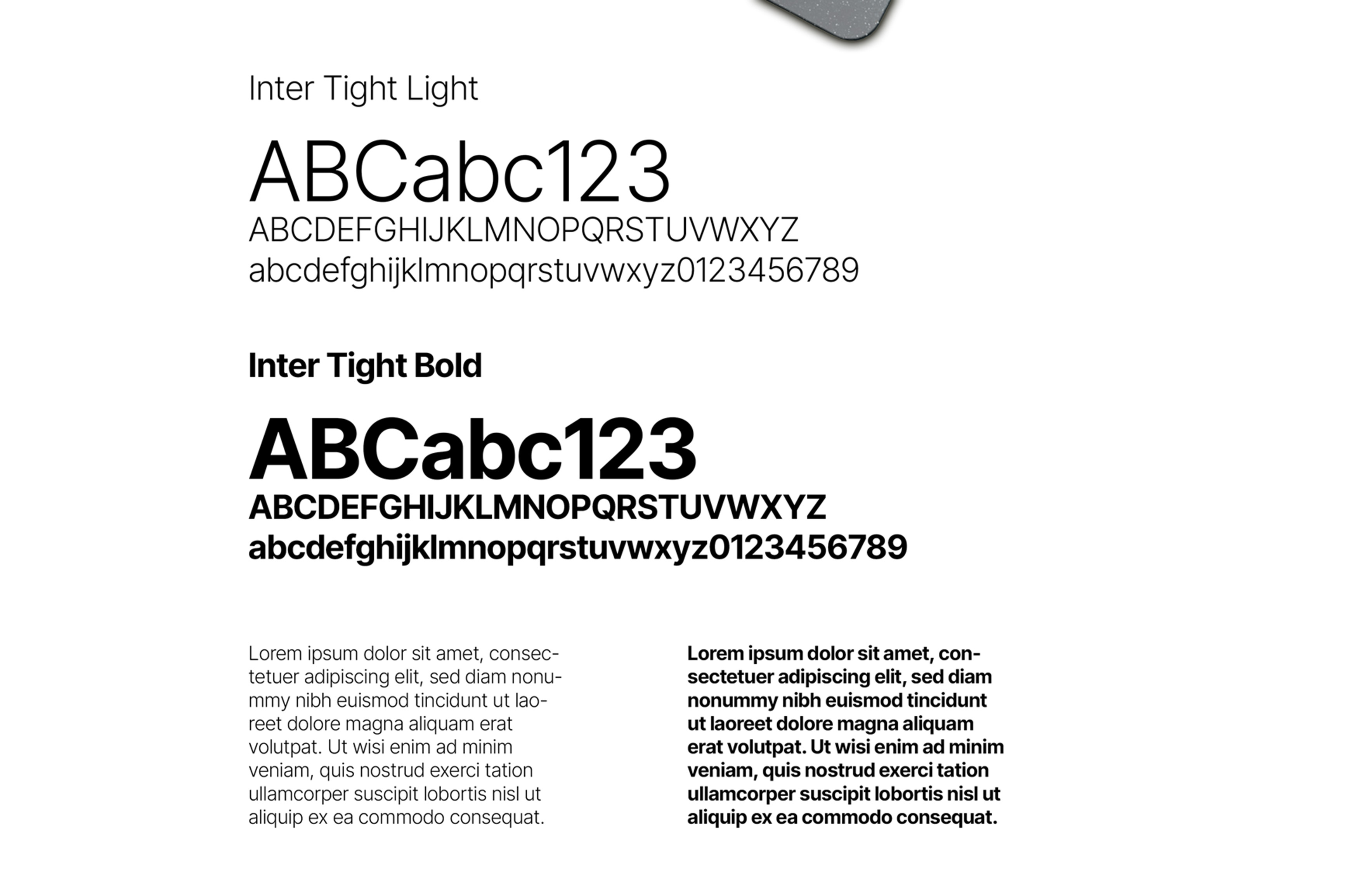 Inter Tight Light

ABCabc123
ABCDEFGHIJKLMNOPQRSTUVWXYZ
abcdefghijklmnopqrstuvwxyz0123456789

Inter Tight Bold

ABCabc123
ABCDEFGHIJKLMNOPQRSTUVWXYZ
abcdefghijklmnopqrstuvwxyz0123456789

Lorem ipsum dolor sit amet, consectetuer adipiscing elit, sed diam nonummy nibh euismod tincidunt ut laoreet dolore magna aliquam erat volutpat. Ut wisi enim ad minim veniam, quis nostrud exerci tation ullamcorper suscipit lobortis nisl ut aliquip ex ea commodo consequat.

Lorem ipsum dolor sit amet, consectetuer adipiscing elit, sed diam nonummy nibh euismod tincidunt ut laoreet dolore magna aliquam erat volutpat. Ut wisi enim ad minim veniam, quis nostrud exerci tation ullamcorper suscipit lobortis nisl ut aliquip ex ea commodo consequat.